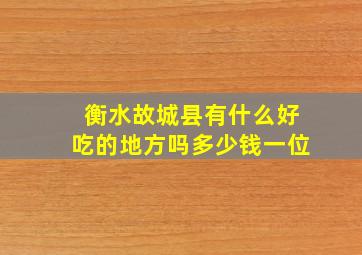 衡水故城县有什么好吃的地方吗多少钱一位